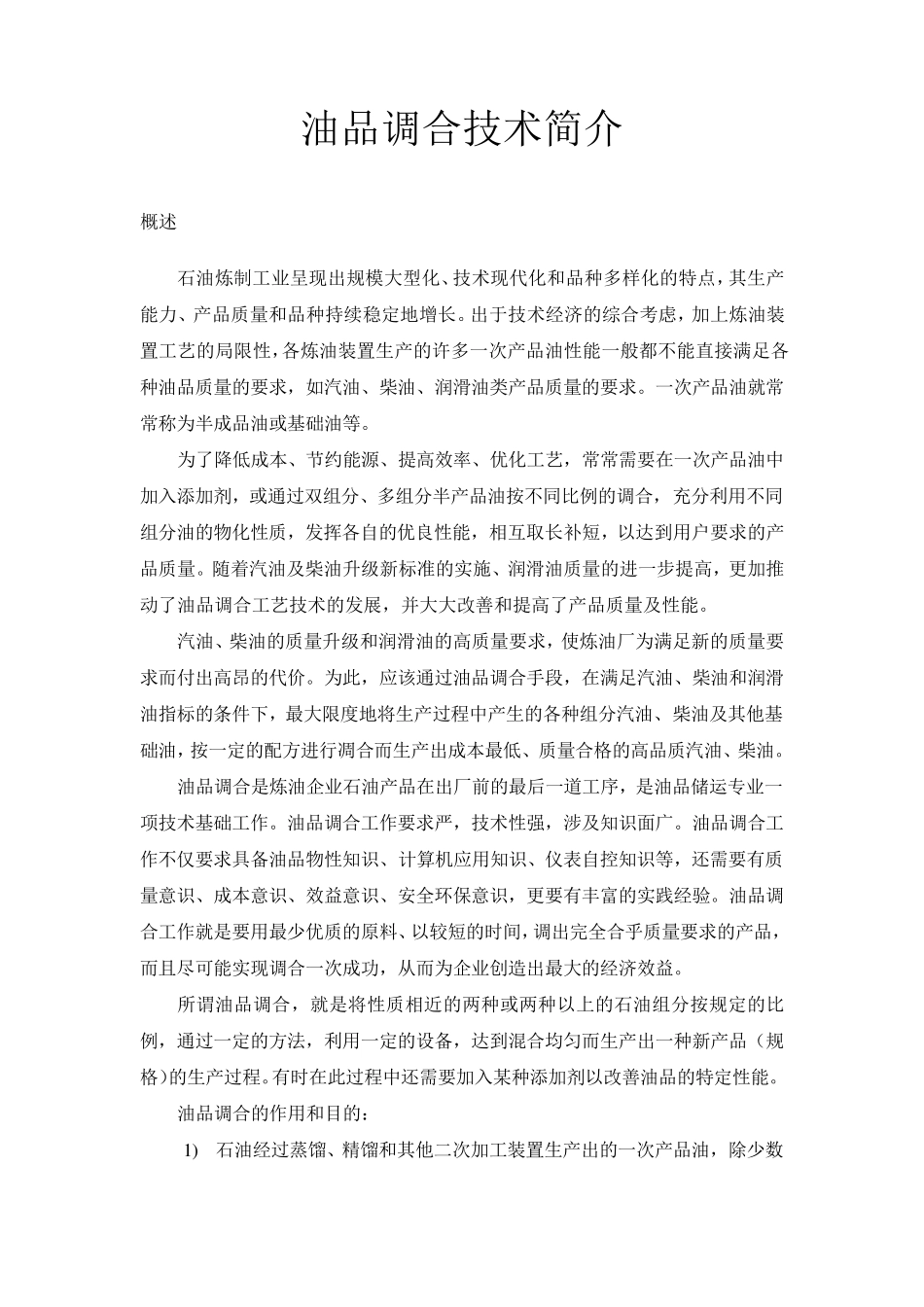 油品调合技术简介

概述

石油炼制工业呈现出规模大型化、技术现代化和品种多样化的特点，其生产能力、产品质量和品种持续稳定地增长。出于技术经济的综合考虑，加上炼油装置工艺的局限性，各炼油装置生产的许多一次产品油性能一般都不能直接满足各种油品质量的要求，如汽油、柴油、润滑油类产品质量的要求。一次产品油就常常称为半成品油或基础油等。

为了降低成本、节约能源、提高效率、优化工艺，常常需要在一次产品油中加入添加剂，或通过双组分、多组分半产品油按不同比例的调合，充分利用不同组分油的物化性质，发挥各自的优良性能，相互取长补短，以达到用户要求的产品质量。随着汽油及柴油升级新标准的实施、润滑油质量的进一步提高，更加推动了油品调合工艺技术的发展，并大大改善和提高了产品质量及性能。

汽油、柴油的质量升级和润滑油的高质量要求，使炼油厂为满足新的质量要求而付出高昂的代价。为此，应该通过油品调合手段，在满足汽油、柴油和润滑油指标的条件下，最大限度地将生产过程中产生的各种组分汽油、柴油及其他基础油，按一定的配方进行调合而生产出成本最低、质量合格的高品质汽油、柴油。

油品调合是炼油企业石油产品在出厂前的最后一道工序，是油品储运专业一项技术基础工作。油品调合工作要求严，技术性强，涉及知识面广。油品调合工作不仅要求具备油品物性知识、计算机应用知识、仪表自控知识等，还需要有质量意识、成本意识、效益意识、安全环保意识，更要有丰富的实践经验。油品调合工作就是要用最少优质的原料、以较短的时间，调出完全合乎质量要求的产品，而且尽可能实现调合一次成功，从而为企业创造出最大的经济效益。

所谓油品调合，就是将性质相近的两种或两种以上的石油组分按规定的比例，通过一定的方法，利用一定的设备，达到混合均匀而生产出一种新产品（规格)的生产过程。有时在此过程中还需要加入某种添加剂以改善油品的特定性能。

油品调合的作用和目的：

1) 石油经过蒸馏、精馏和其他二次加工装置生产出的一次产品油，除少数